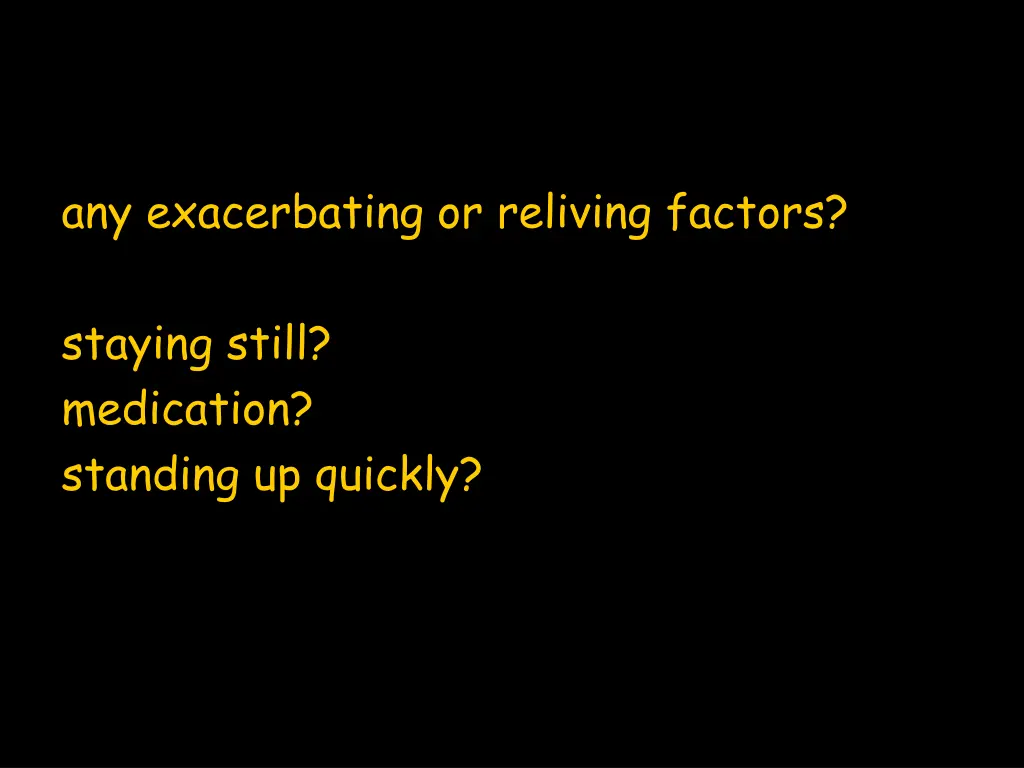 any exacerbating or reliving factors?

staying still?
medication?
standing up quickly?